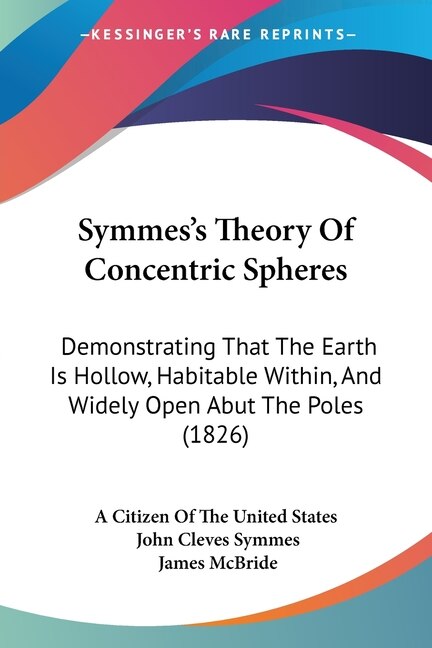 —KESSINGER'S RARE REPRINTS—

Symmes's Theory Of Concentric Spheres

Demonstrating That The Earth Is Hollow, Habitable Within, And Widely Open Abut The Poles (1826)

A Citizen Of The United States
John Cleves Symmes
James McBride